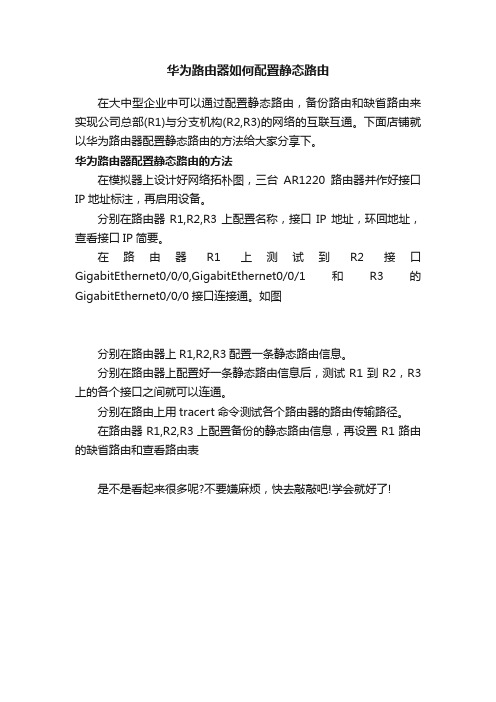 华为路由器如何配置静态路由

在大中型企业中可以通过配置静态路由，备份路由和缺省路由来实现公司总部(R1)与分支机构(R2,R3)的网络的互联互通。下面店铺就以华为路由器配置静态路由的方法给大家分享下。

华为路由器配置静态路由的方法

在模拟器上设计好网络拓朴图，三台 AR1220 路由器并作好接口 IP 地址标注，再启用设备。

分别在路由器 R1,R2,R3 上配置名称，接口 IP 地址，环回地址，查看接口 IP 简要。

在路由器 R1 上测试到 R2 接口 GigabitEthernet0/0/0,GigabitEthernet0/0/1 和 R3 的 GigabitEthernet0/0/0 接口连接通。如图

分别在路由器上 R1,R2,R3 配置一条静态路由信息。

分别在路由器上配置好一条静态路由信息后，测试 R1 到 R2，R3 上的各个接口之间就可以连通。

分别在路由上用 tracert 命令测试各个路由器的路由传输路径。

在路由器 R1,R2,R3 上配置备份的静态路由信息，再设置 R1 路由的缺省路由和查看路由表

是不是看起来很多呢?不要嫌麻烦，快去敲敲吧!学会就好了!